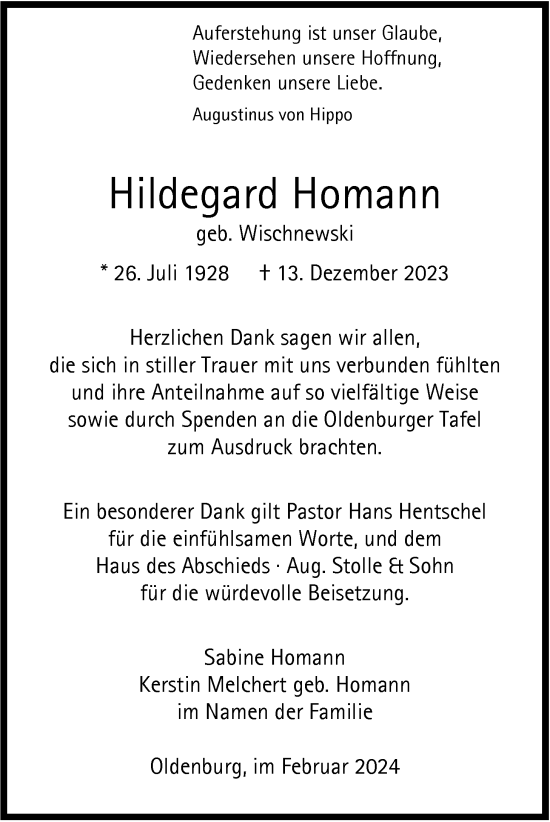 Auferstehung ist unser Glaube,
Wiedersehen unsere Hoffnung,
Gedenken unsere Liebe.

Augustinus von Hippo

Hildegard Homann

geb. Wischnewski

* 26. Juli 1928 † 13. Dezember 2023

Herzlichen Dank sagen wir allen, die sich in stiller Trauer mit uns verbunden fühlten und ihre Anteilnahme auf so vielfältige Weise sowie durch Spenden an die Oldenburger Tafel zum Ausdruck brachten.

Ein besonderer Dank gilt Pastor Hans Hentschel für die einfühlsamen Worte, und dem Haus des Abschieds · Aug. Stolle & Sohn für die würdevolle Beisetzung.

Sabine Homann
Kerstin Melchert geb. Homann
im Namen der Familie

Oldenburg, im Februar 2024